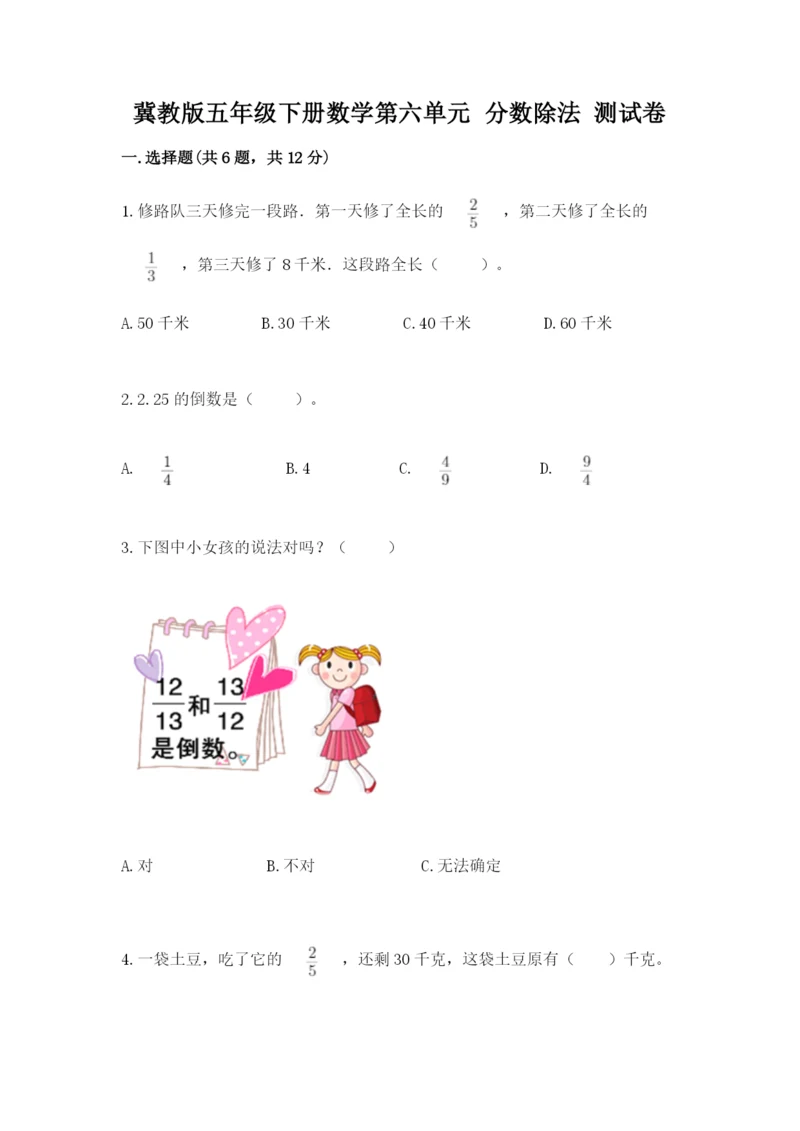 冀教版五年级下册数学第六单元 分数除法 测试卷

一.选择题(共6题，共12分)

1.修路队三天修完一段路.第一天修了全长的 $\frac{2}{5}$ ，第二天修了全长的 $\frac{1}{3}$ ，第三天修了8千米.这段路全长（　　）。

A.50千米　　B.30千米　　C.40千米　　D.60千米

2.2.25的倒数是（　　）。

A. $\frac{1}{4}$　　B.4　　C. $\frac{4}{9}$　　D. $\frac{9}{4}$

3.下图中小女孩的说法对吗？（　　）

$\frac{12}{13}$和$\frac{13}{12}$是倒数。

A.对　　B.不对　　C.无法确定

4.一袋土豆，吃了它的 $\frac{2}{5}$ ，还剩30千克，这袋土豆原有（　　）千克。